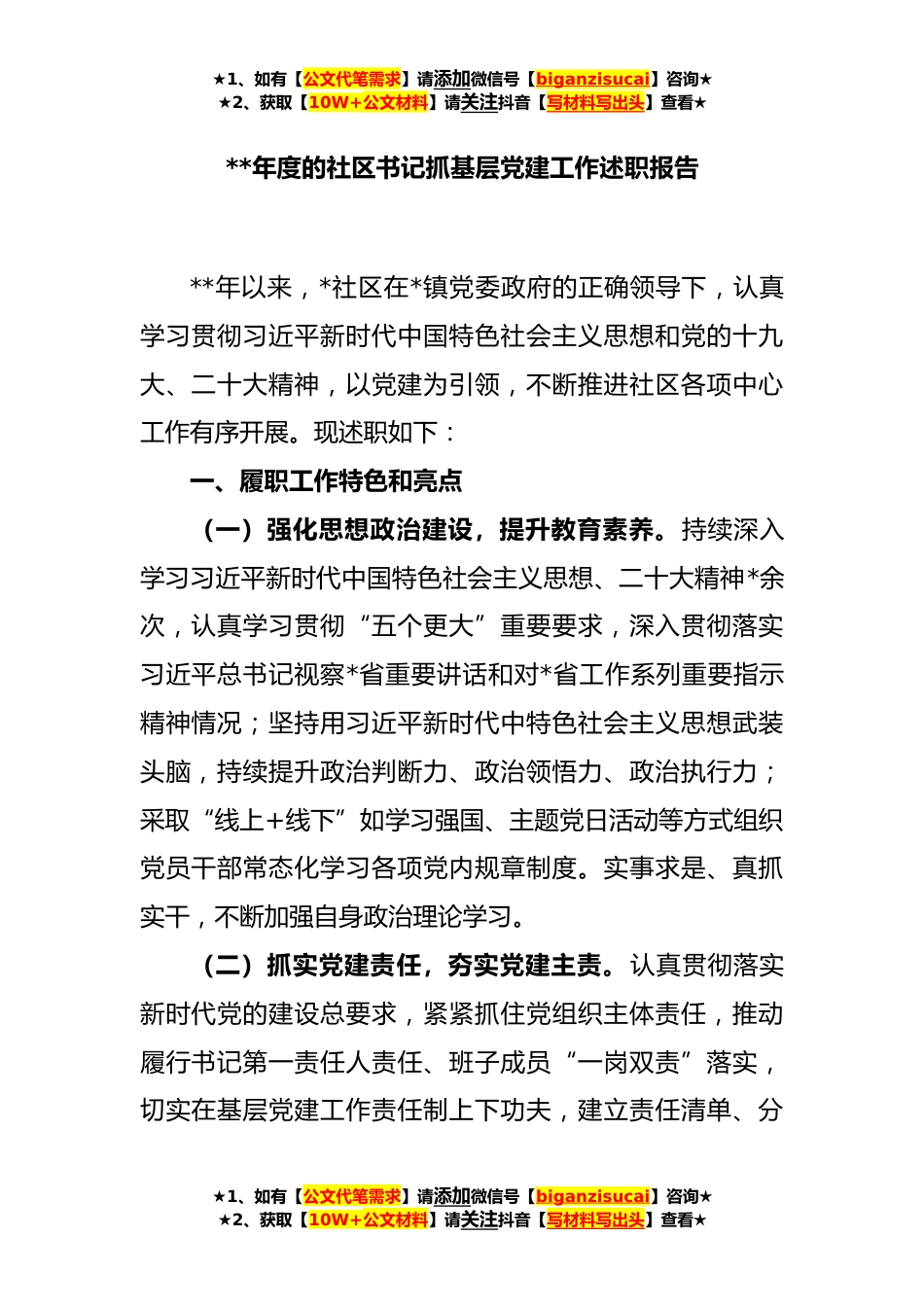 ★1、如有【公文代笔需求】请添加微信号【biganzisucai】咨询★
★2、获取【10W+公文材料】请关注抖音【写材料写出头】查看★

**年度的社区书记抓基层党建工作述职报告

**年以来，*社区在*镇党委政府的正确领导下，认真学习贯彻习近平新时代中国特色社会主义思想和党的十九大、二十大精神，以党建为引领，不断推进社区各项中心工作有序开展。现述职如下：

一、履职工作特色和亮点

（一）强化思想政治建设，提升教育素养。持续深入学习习近平新时代中国特色社会主义思想、二十大精神*余次，认真学习贯彻“五个更大”重要要求，深入贯彻落实习近平总书记视察*省重要讲话和对*省工作系列重要指示精神情况；坚持用习近平新时代中特色社会主义思想武装头脑，持续提升政治判断力、政治领悟力、政治执行力；采取“线上+线下”如学习强国、主题党日活动等方式组织党员干部常态化学习各项党内规章制度。实事求是、真抓实干，不断加强自身政治理论学习。

（二）抓实党建责任，夯实党建主责。认真贯彻落实新时代党的建设总要求，紧紧抓住党组织主体责任，推动履行书记第一责任人责任、班子成员“一岗双责”落实，切实在基层党建工作责任制上下功夫，建立责任清单、分

★1、如有【公文代笔需求】请添加微信号【biganzisucai】咨询★
★2、获取【10W+公文材料】请关注抖音【写材料写出头】查看★